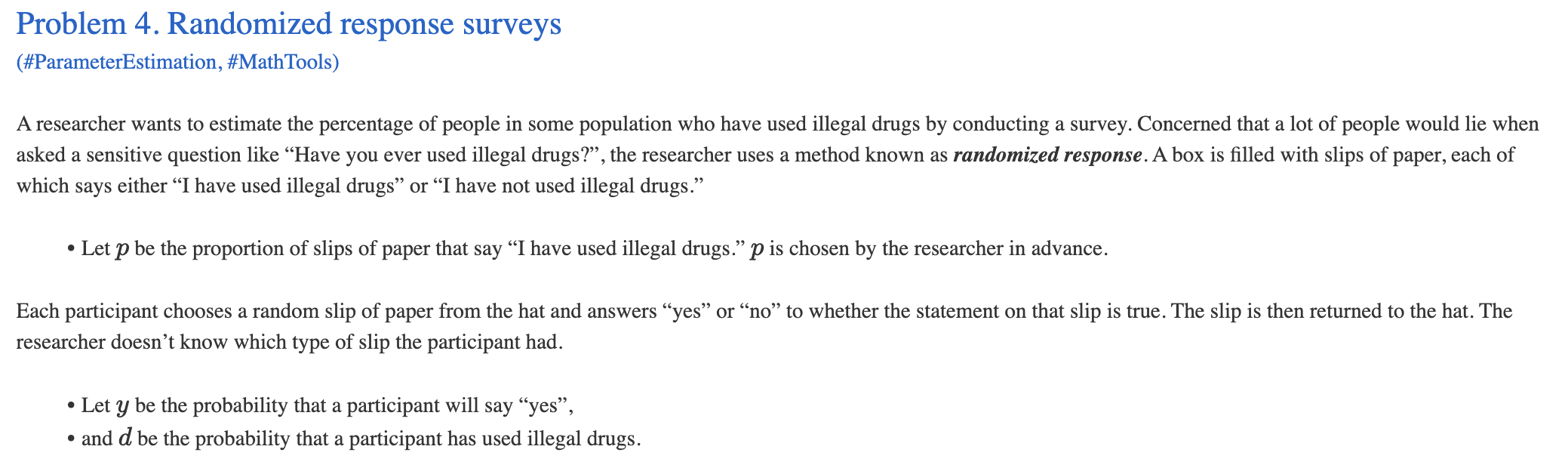 Problem 4. Randomized response surveys
(#ParameterEstimation, #MathTools)

A researcher wants to estimate the percentage of people in some population who have used illegal drugs by conducting a survey. Concerned that a lot of people would lie when asked a sensitive question like "Have you ever used illegal drugs?", the researcher uses a method known as randomized response. A box is filled with slips of paper, each of which says either "I have used illegal drugs" or "I have not used illegal drugs."

• Let $p$ be the proportion of slips of paper that say "I have used illegal drugs." $p$ is chosen by the researcher in advance.

Each participant chooses a random slip of paper from the hat and answers "yes" or "no" to whether the statement on that slip is true. The slip is then returned to the hat. The researcher doesn't know which type of slip the participant had.

• Let $y$ be the probability that a participant will say "yes",
• and $d$ be the probability that a participant has used illegal drugs.